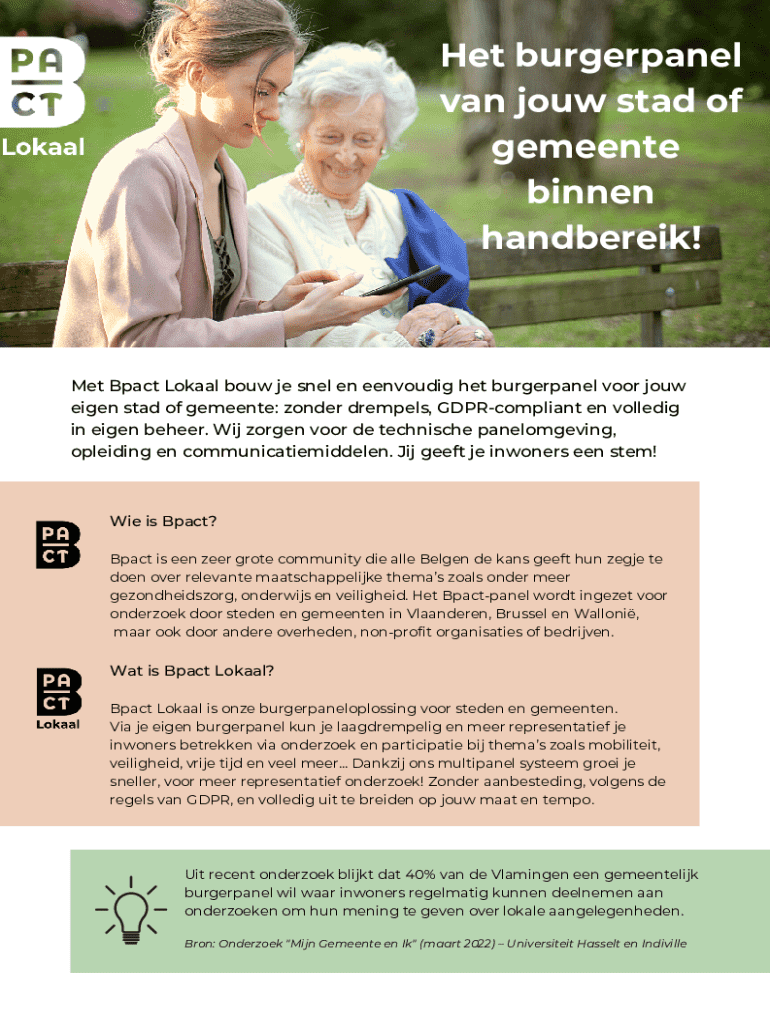 PA
CT
Lokaal

Het burgerpanel van jouw stad of gemeente binnen handbereik!

Met Bpact Lokaal bouw je snel en eenvoudig het burgerpanel voor jouw eigen stad of gemeente: zonder drempels, GDPR-compliant en volledig in eigen beheer. Wij zorgen voor de technische panelomgeving, opleiding en communicatiemiddelen. Jij geeft je inwoners een stem!

PA
CT

Wie is Bpact?

Bpact is een zeer grote community die alle Belgen de kans geeft hun zegje te doen over relevante maatschappelijke thema's zoals onder meer gezondheidszorg, onderwijs en veiligheid. Het Bpact-panel wordt ingezet voor onderzoek door steden en gemeenten in Vlaanderen, Brussel en Wallonië, maar ook door andere overheden, non-profit organisaties of bedrijven.

PA
CT
Lokaal

Wat is Bpact Lokaal?

Bpact Lokaal is onze burgerpaneloplossing voor steden en gemeenten. Via je eigen burgerpanel kun je laagdrempelig en meer representatief je inwoners betrekken via onderzoek en participatie bij thema's zoals mobiliteit, veiligheid, vrije tijd en veel meer... Dankzij ons multipanel systeem groei je sneller, voor meer representatief onderzoek! Zonder aanbesteding, volgens de regels van GDPR, en volledig uit te breiden op jouw maat en tempo.

Uit recent onderzoek blijkt dat 40% van de Vlamingen een gemeentelijk burgerpanel wil waar inwoners regelmatig kunnen deelnemen aan onderzoeken om hun mening te geven over lokale aangelegenheden.

Bron: Onderzoek "Mijn Gemeente en Ik" (maart 2022) – Universiteit Hasselt en Indiville